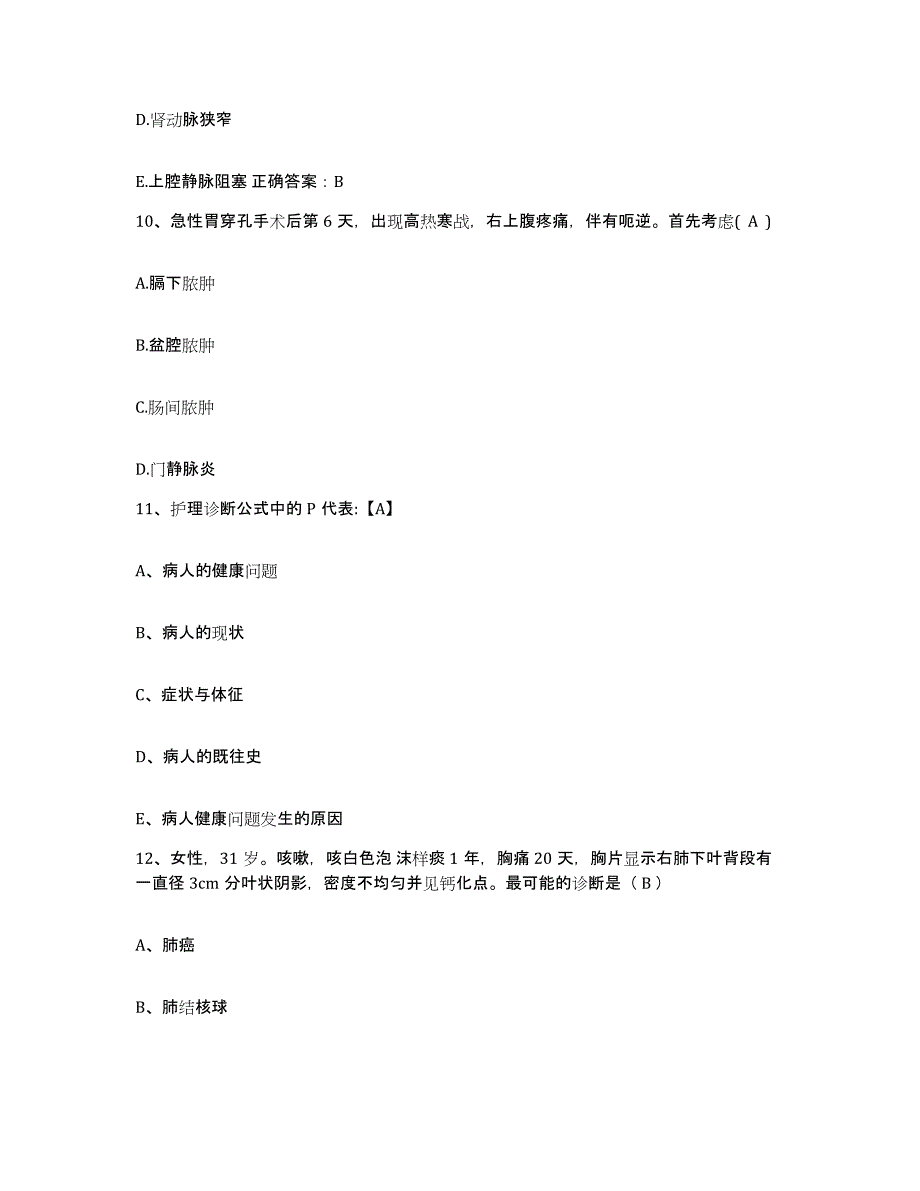 D.肾动脉狭窄

E.上腔静脉阻塞 正确答案：B

10、急性胃穿孔手术后第 6 天，出现高热寒战，右上腹疼痛，伴有呃逆。首先考虑( A )

A.膈下脓肿

B.盆腔脓肿

C.肠间脓肿

D.门静脉炎

11、护理诊断公式中的 P 代表:【A】

A、病人的健康问题

B、病人的现状

C、症状与体征

D、病人的既往史

E、病人健康问题发生的原因

12、女性，31 岁。咳嗽，咳白色泡 沫样痰 1 年，胸痛 20 天，胸片显示右肺下叶背段有一直径 3cm 分叶状阴影，密度不均匀并见钙化点。最可能的诊断是（ B ）

A、肺癌

B、肺结核球